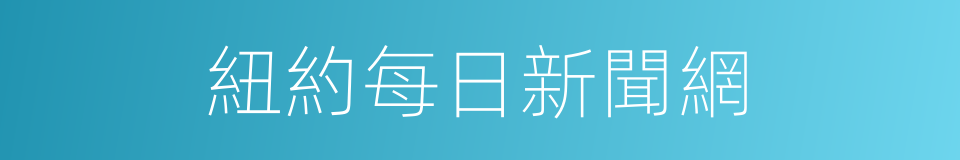 紐約每日新聞網